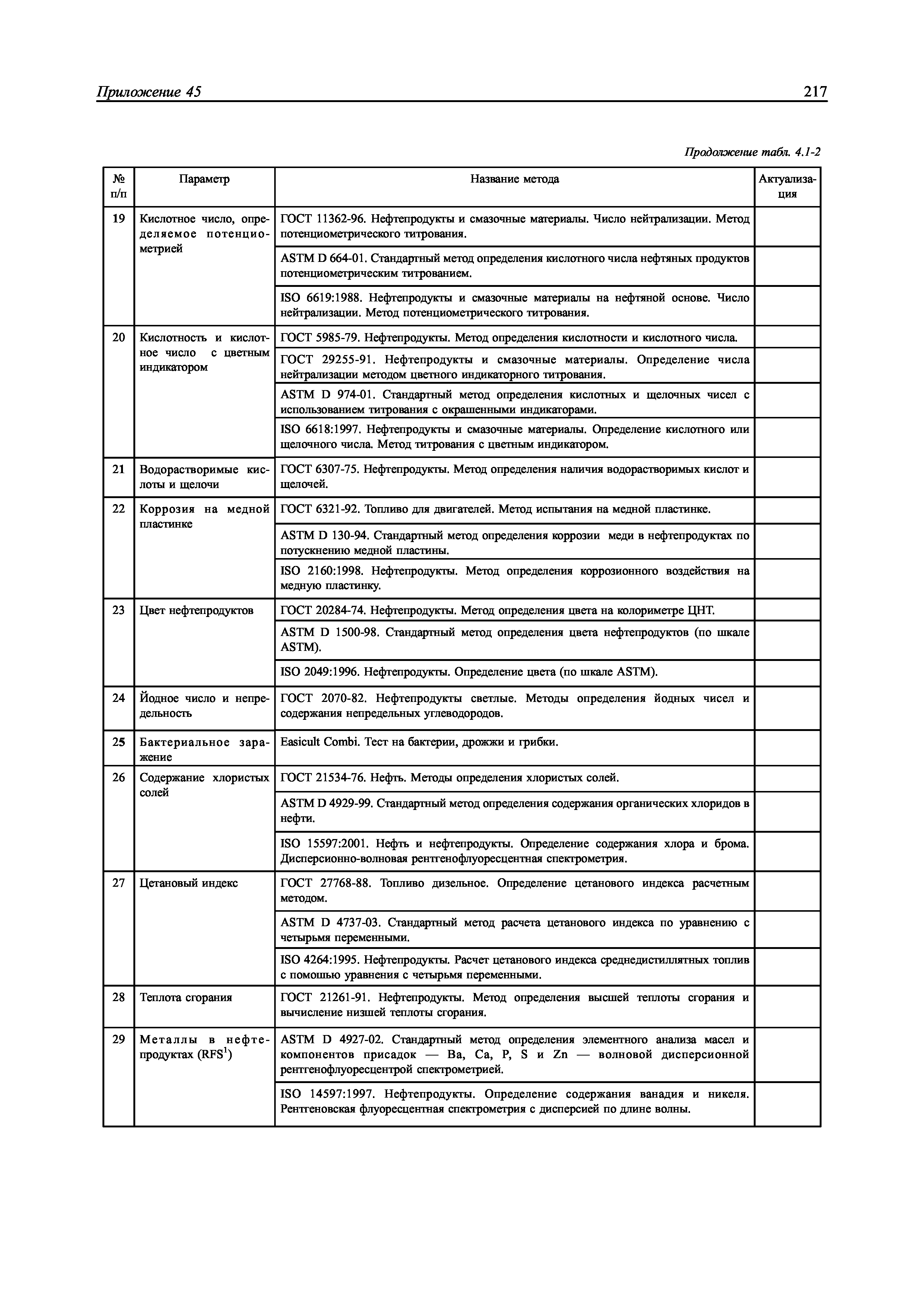 Приложение 45 217

Продолжение табл. 4.1-2

| № п/п | Параметр | Название метода | Актуализация |
|---|---|---|---|
| 19 | Кислотное число, определяемое потенциометрией | ГОСТ 11362-96. Нефтепродукты и смазочные материалы. Число нейтрализации. Метод потенциометрического титрования. | |
| | | ASTM D 664-01. Стандартный метод определения кислотного числа нефтяных продуктов потенциометрическим титрованием. | |
| | | ISO 6619:1988. Нефтепродукты и смазочные материалы на нефтяной основе. Число нейтрализации. Метод потенциометрического титрования. | |
| 20 | Кислотность и кислотное число с цветным индикатором | ГОСТ 5985-79. Нефтепродукты. Метод определения кислотности и кислотного числа. | |
| | | ГОСТ 29255-91. Нефтепродукты и смазочные материалы. Определение числа нейтрализации методом цветного индикаторного титрования. | |
| | | ASTM D 974-01. Стандартный метод определения кислотных и щелочных чисел с использованием титрования с окрашенными индикаторами. | |
| | | ISO 6618:1997. Нефтепродукты и смазочные материалы. Определение кислотного или щелочного числа. Метод титрования с цветным индикатором. | |
| 21 | Водорастворимые кислоты и щелочи | ГОСТ 6307-75. Нефтепродукты. Метод определения наличия водорастворимых кислот и щелочей. | |
| 22 | Коррозия на медной пластинке | ГОСТ 6321-92. Топливо для двигателей. Метод испытания на медной пластинке. | |
| | | ASTM D 130-94. Стандартный метод определения коррозии меди в нефтепродуктах по потускнению медной пластины. | |
| | | ISO 2160:1998. Нефтепродукты. Метод определения коррозионного воздействия на медную пластинку. | |
| 23 | Цвет нефтепродуктов | ГОСТ 20284-74. Нефтепродукты. Метод определения цвета на колориметре ЦНТ. | |
| | | ASTM D 1500-98. Стандартный метод определения цвета нефтепродуктов (по шкале ASTM). | |
| | | ISO 2049:1996. Нефтепродукты. Определение цвета (по шкале ASTM). | |
| 24 | Йодное число и непредельность | ГОСТ 2070-82. Нефтепродукты светлые. Методы определения йодных чисел и содержания непредельных углеводородов. | |
| 25 | Бактериальное заражение | Easicult Combi. Тест на бактерии, дрожжи и грибки. | |
| 26 | Содержание хлористых солей | ГОСТ 21534-76. Нефть. Методы определения хлористых солей. | |
| | | ASTM D 4929-99. Стандартный метод определения содержания органических хлоридов в нефти. | |
| | | ISO 15597:2001. Нефть и нефтепродукты. Определение содержания хлора и брома. Дисперсионно-волновая рентгенофлуоресцентная спектрометрия. | |
| 27 | Цетановый индекс | ГОСТ 27768-88. Топливо дизельное. Определение цетанового индекса расчетным методом. | |
| | | ASTM D 4737-03. Стандартный метод расчета цетанового индекса по уравнению с четырьмя переменными. | |
| | | ISO 4264:1995. Нефтепродукты. Расчет цетанового индекса среднедистиллятных топлив с помощью уравнения с четырьмя переменными. | |
| 28 | Теплота сгорания | ГОСТ 21261-91. Нефтепродукты. Метод определения высшей теплоты сгорания и вычисление низшей теплоты сгорания. | |
| 29 | Металлы в нефтепродуктах (RFS$^1$) | ASTM D 4927-02. Стандартный метод определения элементного анализа масел и компонентов присадок — Ba, Ca, P, S и Zn — волновой дисперсионной рентгенофлуоресцентрой спектрометрией. | |
| | | ISO 14597:1997. Нефтепродукты. Определение содержания ванадия и никеля. Рентгеновская флуоресцентная спектрометрия с дисперсией по длине волны. | |